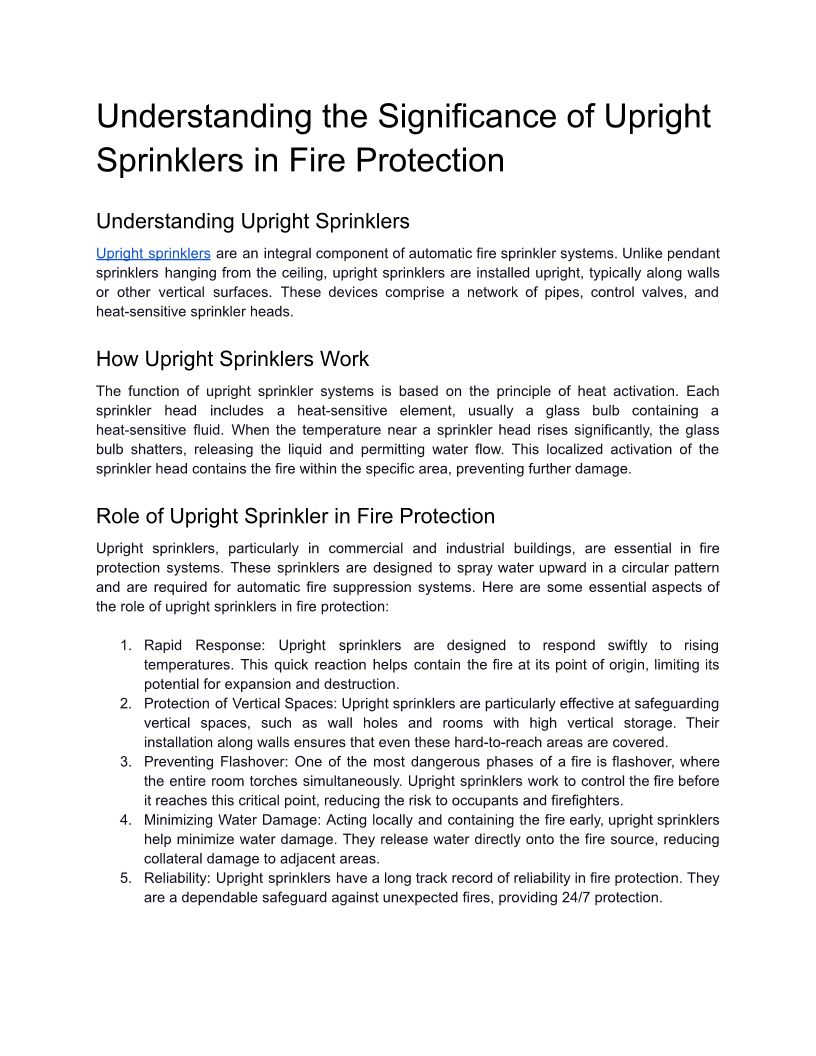 Understanding the Significance of Upright Sprinklers in Fire Protection

Understanding Upright Sprinklers

Upright sprinklers are an integral component of automatic fire sprinkler systems. Unlike pendant sprinklers hanging from the ceiling, upright sprinklers are installed upright, typically along walls or other vertical surfaces. These devices comprise a network of pipes, control valves, and heat-sensitive sprinkler heads.

How Upright Sprinklers Work

The function of upright sprinkler systems is based on the principle of heat activation. Each sprinkler head includes a heat-sensitive element, usually a glass bulb containing a heat-sensitive fluid. When the temperature near a sprinkler head rises significantly, the glass bulb shatters, releasing the liquid and permitting water flow. This localized activation of the sprinkler head contains the fire within the specific area, preventing further damage.

Role of Upright Sprinkler in Fire Protection

Upright sprinklers, particularly in commercial and industrial buildings, are essential in fire protection systems. These sprinklers are designed to spray water upward in a circular pattern and are required for automatic fire suppression systems. Here are some essential aspects of the role of upright sprinklers in fire protection:

1. Rapid Response: Upright sprinklers are designed to respond swiftly to rising temperatures. This quick reaction helps contain the fire at its point of origin, limiting its potential for expansion and destruction.
2. Protection of Vertical Spaces: Upright sprinklers are particularly effective at safeguarding vertical spaces, such as wall holes and rooms with high vertical storage. Their installation along walls ensures that even these hard-to-reach areas are covered.
3. Preventing Flashover: One of the most dangerous phases of a fire is flashover, where the entire room torches simultaneously. Upright sprinklers work to control the fire before it reaches this critical point, reducing the risk to occupants and firefighters.
4. Minimizing Water Damage: Acting locally and containing the fire early, upright sprinklers help minimize water damage. They release water directly onto the fire source, reducing collateral damage to adjacent areas.
5. Reliability: Upright sprinklers have a long track record of reliability in fire protection. They are a dependable safeguard against unexpected fires, providing 24/7 protection.